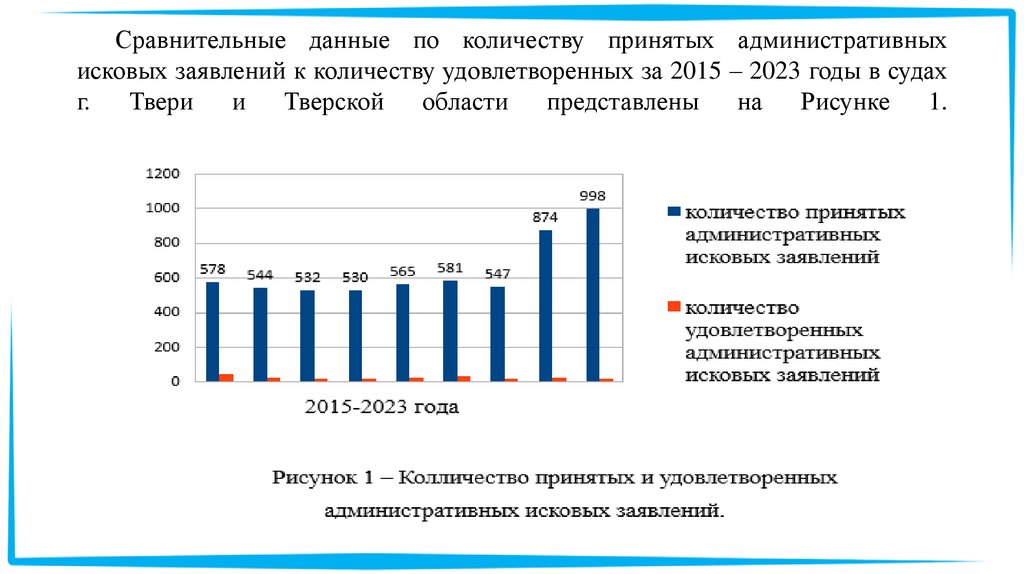 Сравнительные данные по количеству принятых административных исковых заявлений к количеству удовлетворенных за 2015 – 2023 годы в судах г. Твери и Тверской области представлены на Рисунке 1.

1200
1000
800
600
400
200
0

578 544 532 530 565 581 547 874 998

2015-2023 года

количество принятых административных исковых заявлений

количество удовлетворенных административных исковых заявлений

Рисунок 1 – Колличество принятых и удовлетворенных административных исковых заявлений.